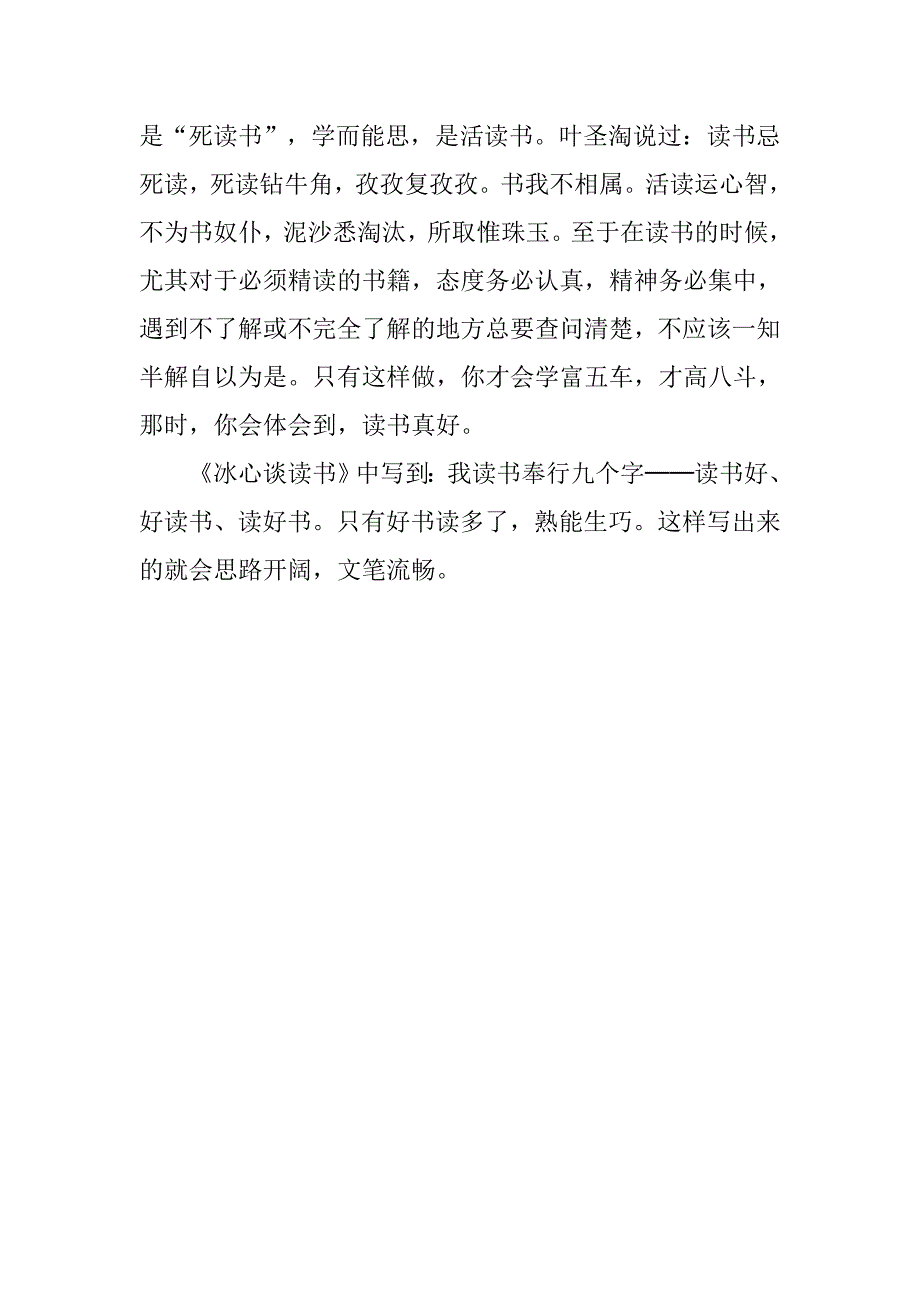 是“死读书”，学而能思，是活读书。叶圣淘说过：读书忌死读，死读钻牛角，孜孜复孜孜。书我不相属。活读运心智，不为书奴仆，泥沙悉淘汰，所取惟珠玉。至于在读书的时候，尤其对于必须精读的书籍，态度务必认真，精神务必集中，遇到不了解或不完全了解的地方总要查问清楚，不应该一知半解自以为是。只有这样做，你才会学富五车，才高八斗，那时，你会体会到，读书真好。

《冰心谈读书》中写到：我读书奉行九个字——读书好、好读书、读好书。只有好书读多了，熟能生巧。这样写出来的就会思路开阔，文笔流畅。